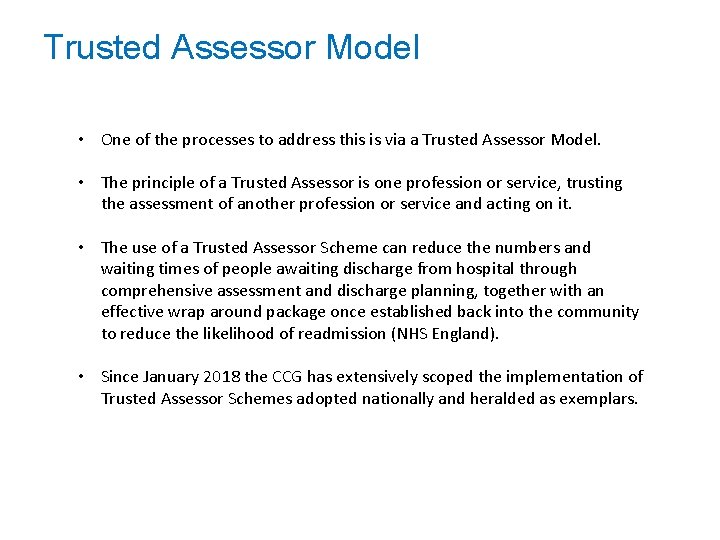 Trusted Assessor Model

• One of the processes to address this is via a Trusted Assessor Model.

• The principle of a Trusted Assessor is one profession or service, trusting the assessment of another profession or service and acting on it.

• The use of a Trusted Assessor Scheme can reduce the numbers and waiting times of people awaiting discharge from hospital through comprehensive assessment and discharge planning, together with an effective wrap around package once established back into the community to reduce the likelihood of readmission (NHS England).

• Since January 2018 the CCG has extensively scoped the implementation of Trusted Assessor Schemes adopted nationally and heralded as exemplars.